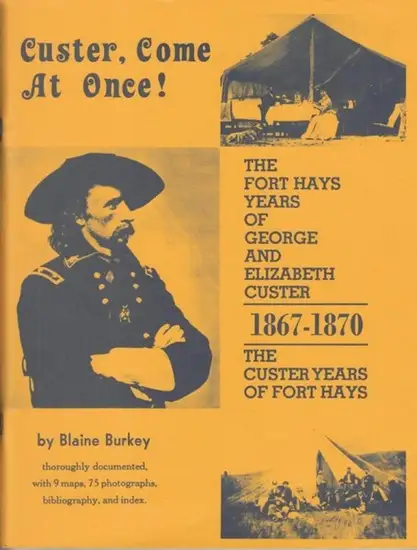 Custer, Come At Once!

THE FORT HAYS YEARS OF GEORGE AND ELIZABETH CUSTER

1867-1870

THE CUSTER YEARS OF FORT HAYS

by Blaine Burkey

thoroughly documented, with 9 maps, 75 photographs, bibliography, and index.